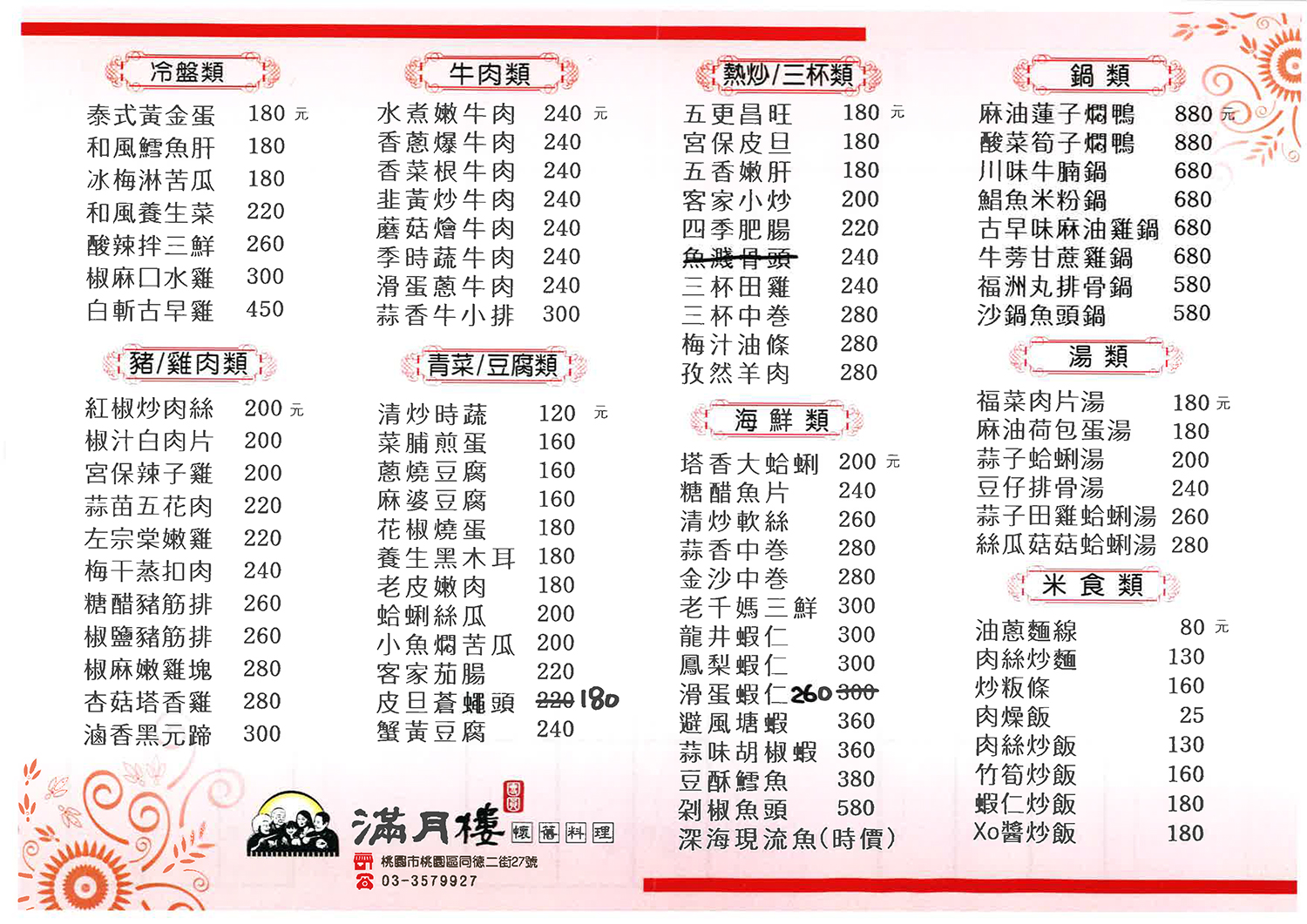 冷盤類

泰式黃金蛋 180 元
和風鱈魚肝 180
冰梅淋苦瓜 180
和風養生菜 220
酸辣拌三鮮 260
椒麻口水雞 300
白斬古早雞 450

豬/雞肉類

紅椒炒肉絲 200 元
椒汁白肉片 200
宮保辣子雞 200
蒜苗五花肉 220
左宗棠嫩雞 220
梅干蒸扣肉 240
糖醋豬筋排 260
椒鹽豬筋排 260
椒麻嫩雞塊 280
杏菇塔香雞 280
滷香黑元蹄 300

牛肉類

水煮嫩牛肉 240 元
香蔥爆牛肉 240
香菜根牛肉 240
韭黃炒牛肉 240
蘑菇燴牛肉 240
季時蔬牛肉 240
滑蛋蔥牛肉 240
蒜香牛小排 300

青菜/豆腐類

清炒時蔬 120 元
菜脯煎蛋 160
蔥燒豆腐 160
麻婆豆腐 160
花椒燒蛋 180
養生黑木耳 180
老皮嫩肉 180
蛤蜊絲瓜 200
小魚燜苦瓜 200
客家茄腸 220
皮旦蒼蠅頭 220 180
蟹黃豆腐 240

熱炒/三杯類

五更昌旺 180 元
宮保皮旦 180
五香嫩肝 180
客家小炒 200
四季肥腸 220
魚濺骨頭 240
三杯田雞 240
三杯中卷 280
梅汁油條 280
孜然羊肉 280

海鮮類

塔香大蛤蜊 200 元
糖醋魚片 240
清炒軟絲 260
蒜香中卷 280
金沙中卷 280
老千媽三鮮 300
龍井蝦仁 300
鳳梨蝦仁 300
滑蛋蝦仁 260 300
避風塘蝦 360
蒜味胡椒蝦 360
豆酥鱈魚 380
剁椒魚頭 580
深海現流魚(時價)

鍋類

麻油蓮子燜鴨 880 元
酸菜筍子燜鴨 880
川味牛腩鍋 680
鯧魚米粉鍋 680
古早味麻油雞鍋 680
牛蒡甘蔗雞鍋 680
福洲丸排骨鍋 580
沙鍋魚頭鍋 580

湯類

福菜肉片湯 180 元
麻油荷包蛋湯 180
蒜子蛤蜊湯 200
豆仔排骨湯 240
蒜子田雞蛤蜊湯 260
絲瓜菇菇蛤蜊湯 280

米食類

油蔥麵線 80 元
肉絲炒麵 130
炒粄條 160
肉燥飯 25
肉絲炒飯 130
竹筍炒飯 160
蝦仁炒飯 180
Xo醬炒飯 180

滿月樓 團圓 懷舊料理
桃園市桃園區同德二街27號
03-3579927